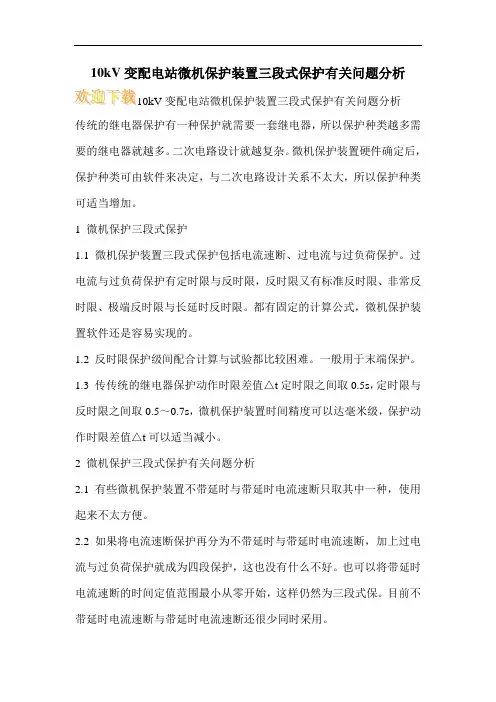 10kV 变配电站微机保护装置三段式保护有关问题分析

欢迎下载10kV 变配电站微机保护装置三段式保护有关问题分析

传统的继电器保护有一种保护就需要一套继电器，所以保护种类越多需要的继电器就越多。二次电路设计就越复杂。微机保护装置硬件确定后，保护种类可由软件来决定，与二次电路设计关系不太大，所以保护种类可适当增加。

1 微机保护三段式保护

1.1 微机保护装置三段式保护包括电流速断、过电流与过负荷保护。过电流与过负荷保护有定时限与反时限，反时限又有标准反时限、非常反时限、极端反时限与长延时反时限。都有固定的计算公式，微机保护装置软件还是容易实现的。

1.2 反时限保护级间配合计算与试验都比较困难。一般用于末端保护。

1.3 传传统的继电器保护动作时限差值△t 定时限之间取 0.5s，定时限与反时限之间取 0.5～0.7s，微机保护装置时间精度可以达毫米级，保护动作时限差值△t 可以适当减小。

2 微机保护三段式保护有关问题分析

2.1 有些微机保护装置不带延时与带延时电流速断只取其中一种，使用起来不太方便。

2.2 如果将电流速断保护再分为不带延时与带延时电流速断，加上过电流与过负荷保护就成为四段保护，这也没有什么不好。也可以将带延时电流速断的时间定值范围最小从零开始，这样仍然为三段式保。目前不带延时电流速断与带延时电流速断还很少同时采用。